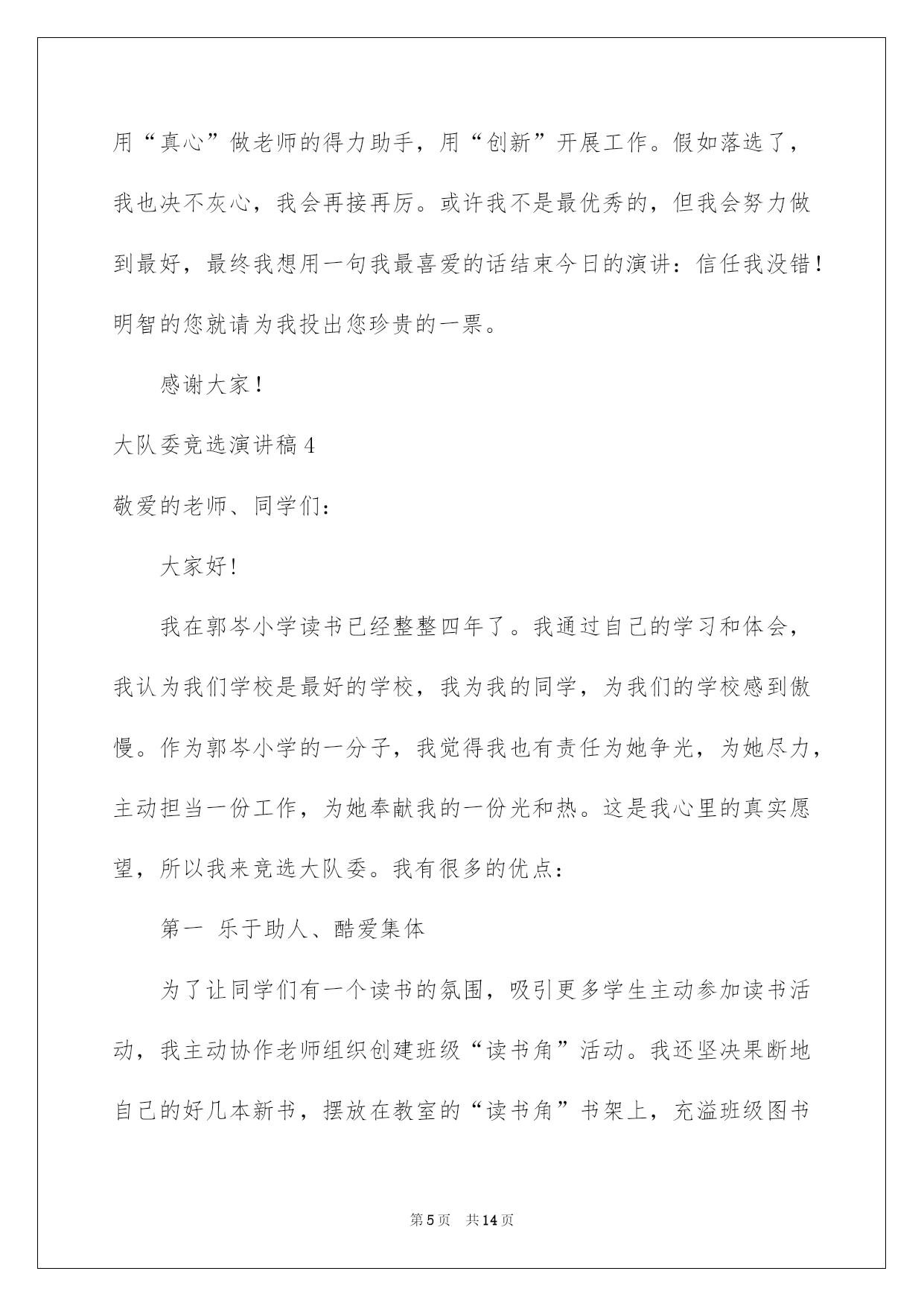 用“真心”做老师的得力助手，用“创新”开展工作。假如落选了，我也决不灰心，我会再接再厉。或许我不是最优秀的，但我会努力做到最好，最终我想用一句我最喜爱的话结束今日的演讲：信任我没错！明智的您就请为我投出您珍贵的一票。

感谢大家！

大队委竞选演讲稿4

敬爱的老师、同学们：

大家好!

我在郭岑小学读书已经整整四年了。我通过自己的学习和体会，我认为我们学校是最好的学校，我为我的同学，为我们的学校感到傲慢。作为郭岑小学的一分子，我觉得我也有责任为她争光，为她尽力，主动担当一份工作，为她奉献我的一份光和热。这是我心里的真实愿望，所以我来竞选大队委。我有很多的优点：

第一 乐于助人、酷爱集体

为了让同学们有一个读书的氛围，吸引更多学生主动参加读书活动，我主动协作老师组织创建班级“读书角”活动。我还坚决果断地自己的好几本新书，摆放在教室的“读书角”书架上，充溢班级图书

第5页 共14页